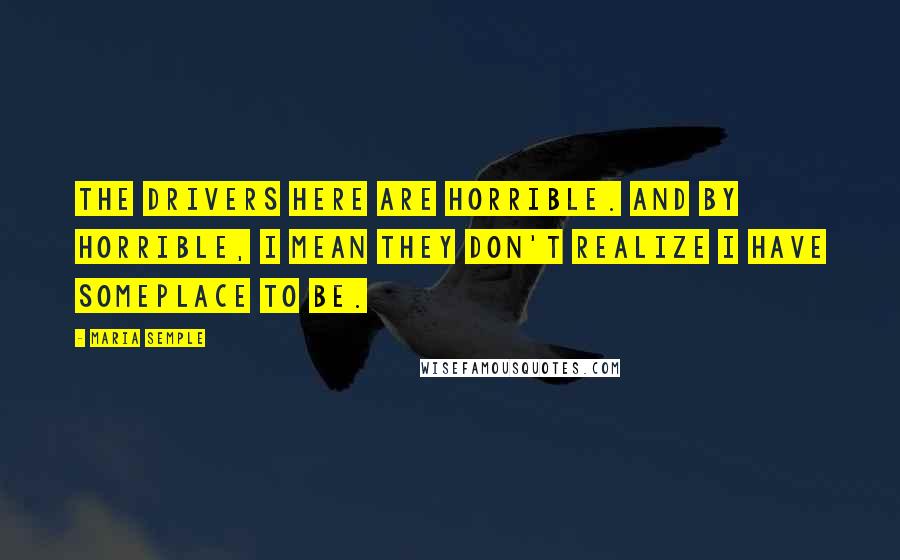 THE DRIVERS HERE ARE HORRIBLE. AND BY HORRIBLE, I MEAN THEY DON'T REALIZE I HAVE SOMEPLACE TO BE.

- MARIA SEMPLE

WISEFAMOUSQUOTES.COM